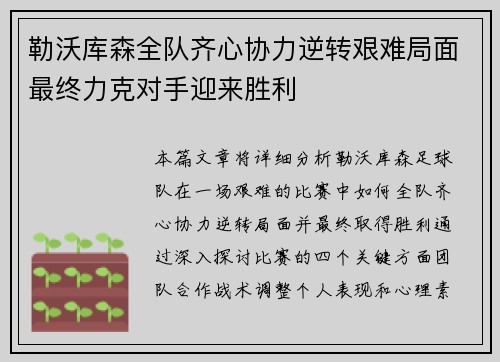 勒沃库森全队齐心协力逆转艰难局面最终力克对手迎来胜利

本篇文章将详细分析勒沃库森足球队在一场艰难的比赛中如何全队齐心协力逆转局面并最终取得胜利通过深入探讨比赛的四个关键方面团队合作战术调整个人表现和心理素